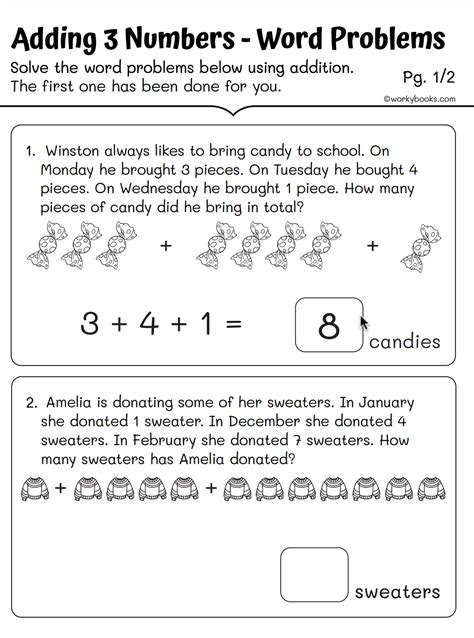 Adding 3 Numbers - Word Problems

Solve the word problems below using addition. The first one has been done for you.

Pg. 1/2

©workybooks.com

1. Winston always likes to bring candy to school. On Monday he brought 3 pieces. On Tuesday he bought 4 pieces. On Wednesday he brought 1 piece. How many pieces of candy did he bring in total?

+ +

$3 + 4 + 1 =$ 8 candies

2. Amelia is donating some of her sweaters. In January she donated 1 sweater. In December she donated 4 sweaters. In February she donated 7 sweaters. How many sweaters has Amelia donated?

+ +

sweaters